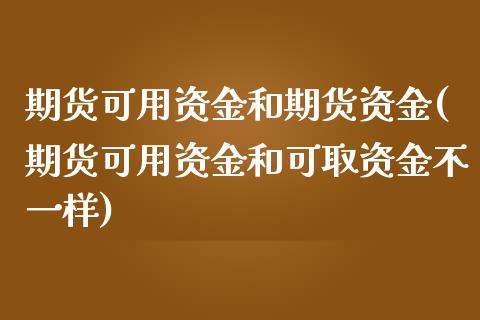 期货可用资金和期货资金(期货可用资金和可取资金不一样)